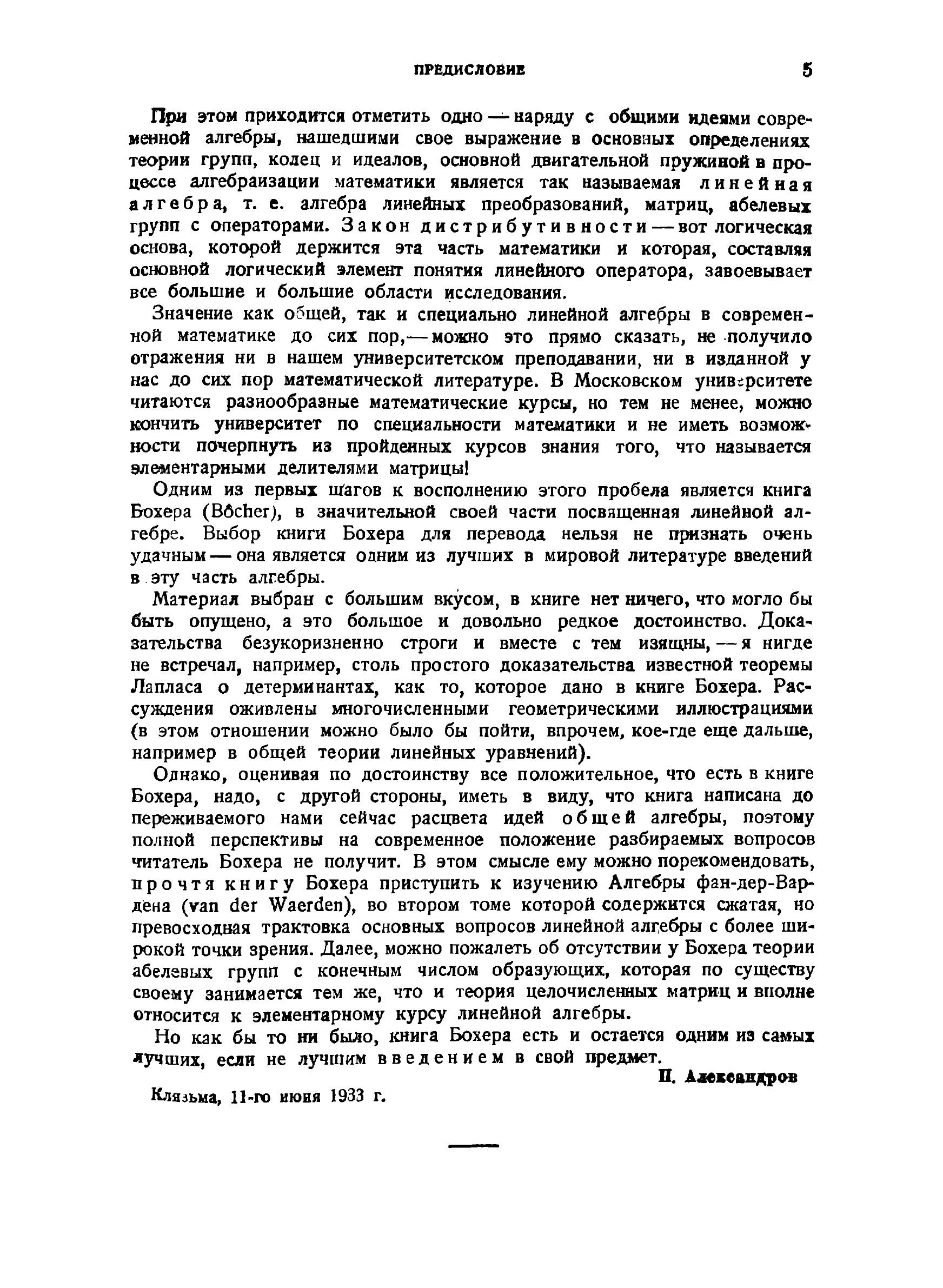 ПРЕДИСЛОВИЕ 5

При этом приходится отметить одно — наряду с общими идеями современной алгебры, нашедшими свое выражение в основных определениях теории групп, колец и идеалов, основной двигательной пружиной в процессе алгебраизации математики является так называемая линейная алгебра, т. е. алгебра линейных преобразований, матриц, абелевых групп с операторами. Закон дистрибутивности — вот логическая основа, которой держится эта часть математики и которая, составляя основной логический элемент понятия линейного оператора, завоевывает все большие и большие области исследования.

Значение как общей, так и специально линейной алгебры в современной математике до сих пор, — можно это прямо сказать, не получило отражения ни в нашем университетском преподавании, ни в изданной у нас до сих пор математической литературе. В Московском университете читаются разнообразные математические курсы, но тем не менее, можно кончить университет по специальности математики и не иметь возможности почерпнуть из пройденных курсов знания того, что называется элементарными делителями матрицы!

Одним из первых шагов к восполнению этого пробела является книга Бохера (Bôcher), в значительной своей части посвященная линейной алгебре. Выбор книги Бохера для перевода нельзя не признать очень удачным — она является одним из лучших в мировой литературе введений в эту часть алгебры.

Материал выбран с большим вкусом, в книге нет ничего, что могло бы быть опущено, а это большое и довольно редкое достоинство. Доказательства безукоризненно строги и вместе с тем изящны, — я нигде не встречал, например, столь простого доказательства известной теоремы Лапласа о детерминантах, как то, которое дано в книге Бохера. Рассуждения оживлены многочисленными геометрическими иллюстрациями (в этом отношении можно было бы пойти, впрочем, кое-где еще дальше, например в общей теории линейных уравнений).

Однако, оценивая по достоинству все положительное, что есть в книге Бохера, надо, с другой стороны, иметь в виду, что книга написана до переживаемого нами сейчас расцвета идей общей алгебры, поэтому полной перспективы на современное положение разбираемых вопросов читатель Бохера не получит. В этом смысле ему можно порекомендовать, прочтя книгу Бохера приступить к изучению Алгебры фан-дер-Вардена (van der Waerden), во втором томе которой содержится сжатая, но превосходная трактовка основных вопросов линейной алгебры с более широкой точки зрения. Далее, можно пожалеть об отсутствии у Бохера теории абелевых групп с конечным числом образующих, которая по существу своему занимается тем же, что и теория целочисленных матриц и вполне относится к элементарному курсу линейной алгебры.

Но как бы то ни было, книга Бохера есть и остается одним из самых лучших, если не лучшим введением в свой предмет.

П. Александров

Клязьма, 11-го июня 1933 г.